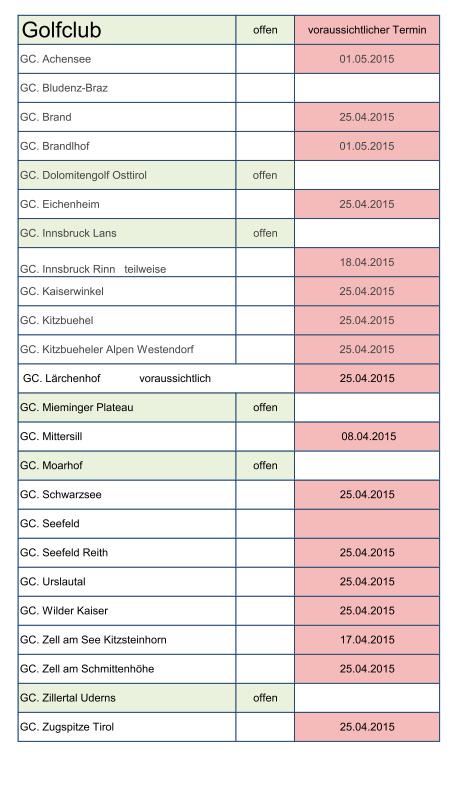 | Golfclub | offen | voraussichtlicher Termin |
|---|---|---|
| GC. Achensee | | 01.05.2015 |
| GC. Bludenz-Braz | | |
| GC. Brand | | 25.04.2015 |
| GC. Brandlhof | | 01.05.2015 |
| GC. Dolomitengolf Osttirol | offen | |
| GC. Eichenheim | | 25.04.2015 |
| GC. Innsbruck Lans | offen | |
| GC. Innsbruck Rinn teilweise | | 18.04.2015 |
| GC. Kaiserwinkel | | 25.04.2015 |
| GC. Kitzbuehel | | 25.04.2015 |
| GC. Kitzbueheler Alpen Westendorf | | 25.04.2015 |
| GC. Lärchenhof voraussichtlich | | 25.04.2015 |
| GC. Mieminger Plateau | offen | |
| GC. Mittersill | | 08.04.2015 |
| GC. Moarhof | offen | |
| GC. Schwarzsee | | 25.04.2015 |
| GC. Seefeld | | |
| GC. Seefeld Reith | | 25.04.2015 |
| GC. Urslautal | | 25.04.2015 |
| GC. Wilder Kaiser | | 25.04.2015 |
| GC. Zell am See Kitzsteinhorn | | 17.04.2015 |
| GC. Zell am Schmittenhöhe | | 25.04.2015 |
| GC. Zillertal Uderns | offen | |
| GC. Zugspitze Tirol | | 25.04.2015 |